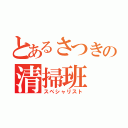 とあるさつきの
清掃班
スペシャリスト